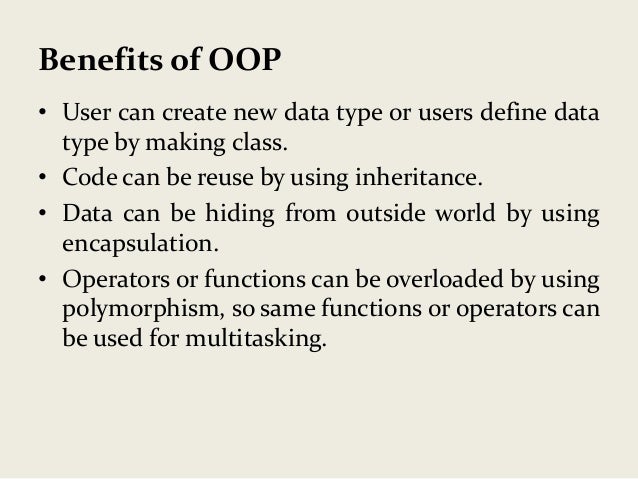 Benefits of OOP

• User can create new data type or users define data type by making class.
• Code can be reuse by using inheritance.
• Data can be hiding from outside world by using encapsulation.
• Operators or functions can be overloaded by using polymorphism, so same functions or operators can be used for multitasking.